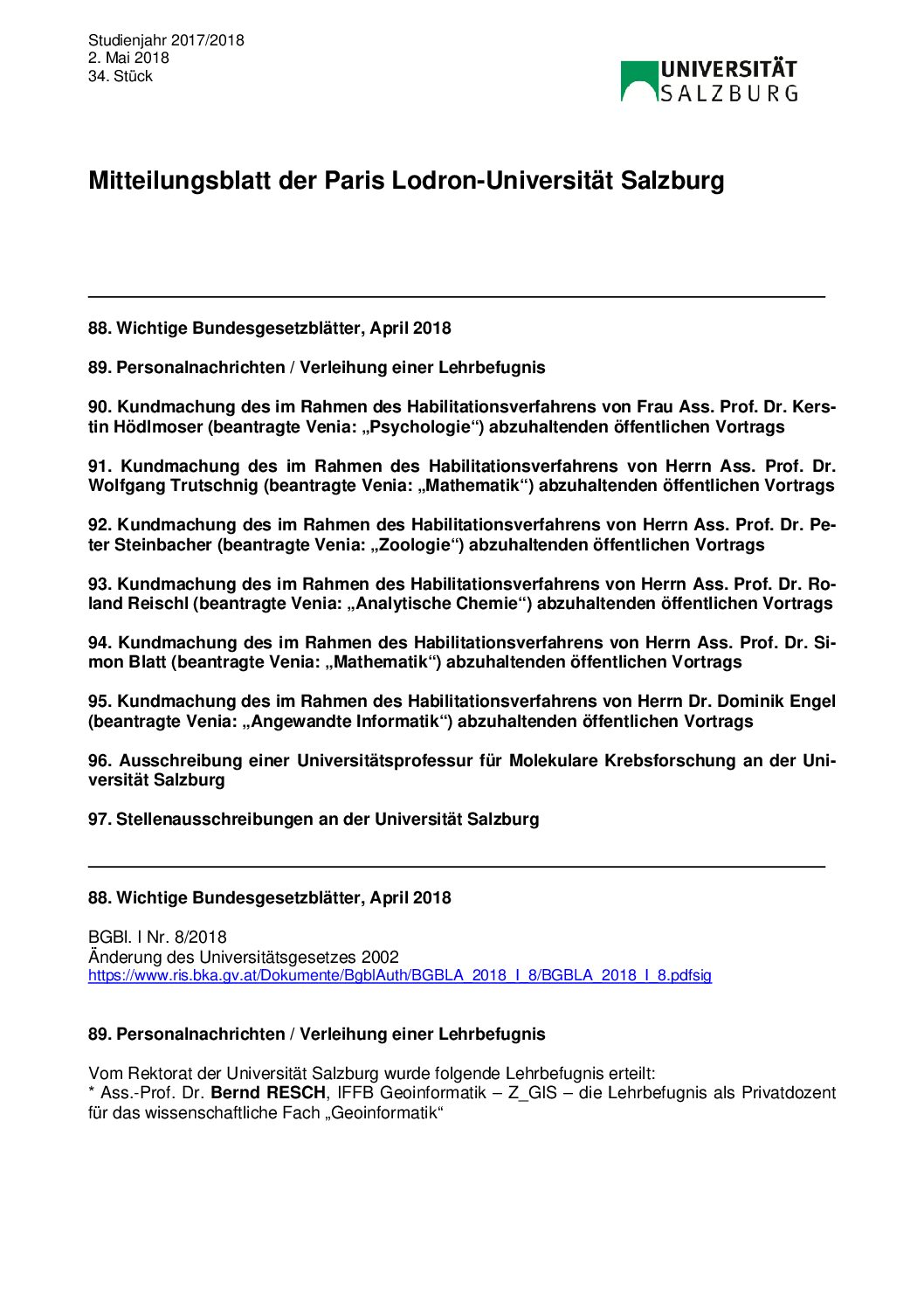 Studienjahr 2017/2018
2. Mai 2018
34. Stück

UNIVERSITÄT SALZBURG

Mitteilungsblatt der Paris Lodron-Universität Salzburg

88. Wichtige Bundesgesetzblätter, April 2018

89. Personalnachrichten / Verleihung einer Lehrbefugnis

90. Kundmachung des im Rahmen des Habilitationsverfahrens von Frau Ass. Prof. Dr. Kerstin Hödlmoser (beantragte Venia: „Psychologie“) abzuhaltenden öffentlichen Vortrags

91. Kundmachung des im Rahmen des Habilitationsverfahrens von Herrn Ass. Prof. Dr. Wolfgang Trutschnig (beantragte Venia: „Mathematik“) abzuhaltenden öffentlichen Vortrags

92. Kundmachung des im Rahmen des Habilitationsverfahrens von Herrn Ass. Prof. Dr. Peter Steinbacher (beantragte Venia: „Zoologie“) abzuhaltenden öffentlichen Vortrags

93. Kundmachung des im Rahmen des Habilitationsverfahrens von Herrn Ass. Prof. Dr. Roland Reischl (beantragte Venia: „Analytische Chemie“) abzuhaltenden öffentlichen Vortrags

94. Kundmachung des im Rahmen des Habilitationsverfahrens von Herrn Ass. Prof. Dr. Simon Blatt (beantragte Venia: „Mathematik“) abzuhaltenden öffentlichen Vortrags

95. Kundmachung des im Rahmen des Habilitationsverfahrens von Herrn Dr. Dominik Engel (beantragte Venia: „Angewandte Informatik“) abzuhaltenden öffentlichen Vortrags

96. Ausschreibung einer Universitätsprofessur für Molekulare Krebsforschung an der Universität Salzburg

97. Stellenausschreibungen an der Universität Salzburg

88. Wichtige Bundesgesetzblätter, April 2018

BGBl. I Nr. 8/2018
Änderung des Universitätsgesetzes 2002
https://www.ris.bka.gv.at/Dokumente/BgblAuth/BGBLA_2018_I_8/BGBLA_2018_I_8.pdfsig

89. Personalnachrichten / Verleihung einer Lehrbefugnis

Vom Rektorat der Universität Salzburg wurde folgende Lehrbefugnis erteilt:
* Ass.-Prof. Dr. Bernd RESCH, IFFB Geoinformatik – Z_GIS – die Lehrbefugnis als Privatdozent für das wissenschaftliche Fach „Geoinformatik“